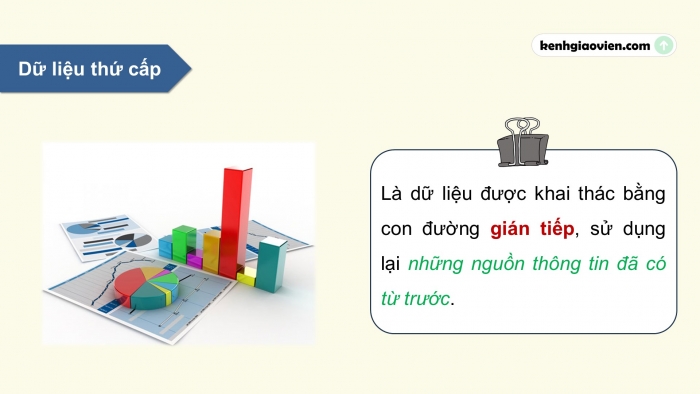 Dữ liệu thứ cấp

kenhgiaovien.com

Là dữ liệu được khai thác bằng con đường gián tiếp, sử dụng lại những nguồn thông tin đã có từ trước.